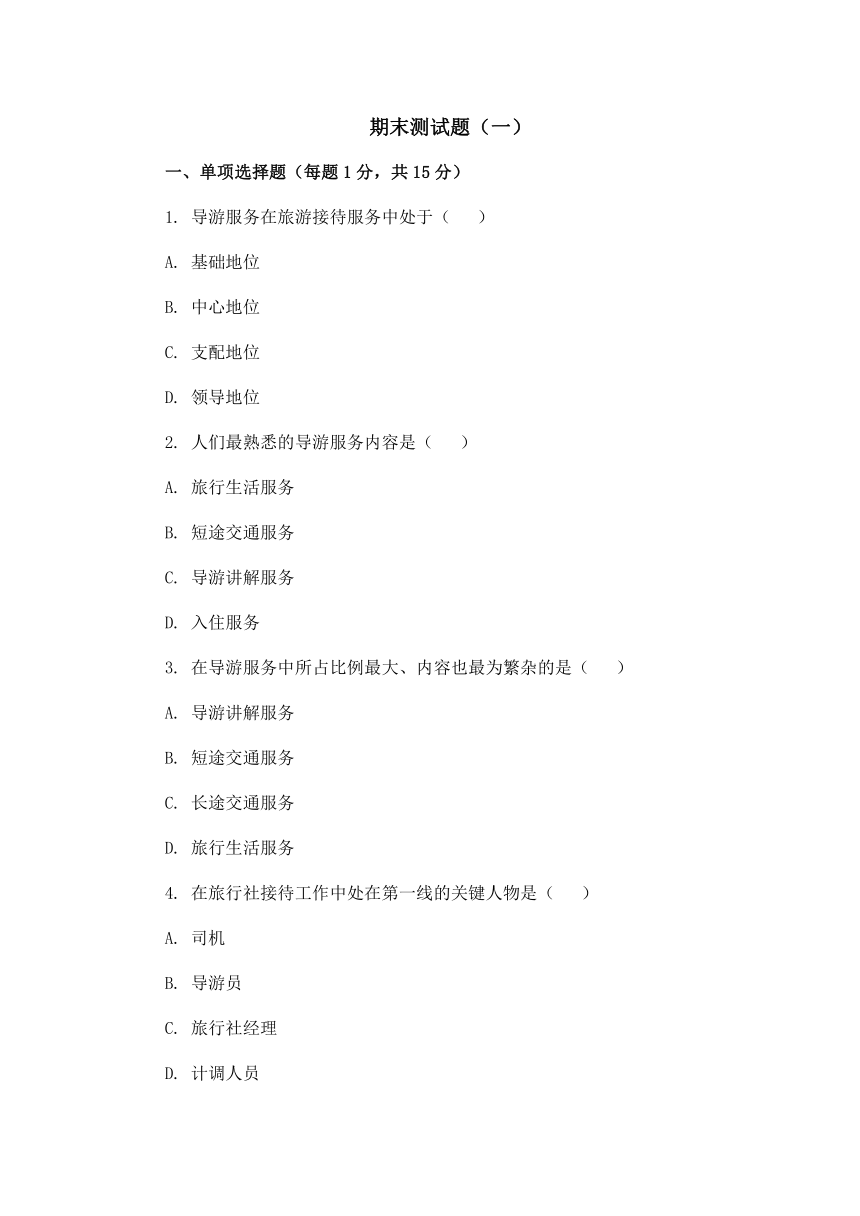 期末测试题（一）

一、单项选择题（每题 1 分，共 15 分）

1. 导游服务在旅游接待服务中处于（　　）

A. 基础地位

B. 中心地位

C. 支配地位

D. 领导地位

2. 人们最熟悉的导游服务内容是（　　）

A. 旅行生活服务

B. 短途交通服务

C. 导游讲解服务

D. 入住服务

3. 在导游服务中所占比例最大、内容也最为繁杂的是（　　）

A. 导游讲解服务

B. 短途交通服务

C. 长途交通服务

D. 旅行生活服务

4. 在旅行社接待工作中处在第一线的关键人物是（　　）

A. 司机

B. 导游员

C. 旅行社经理

D. 计调人员